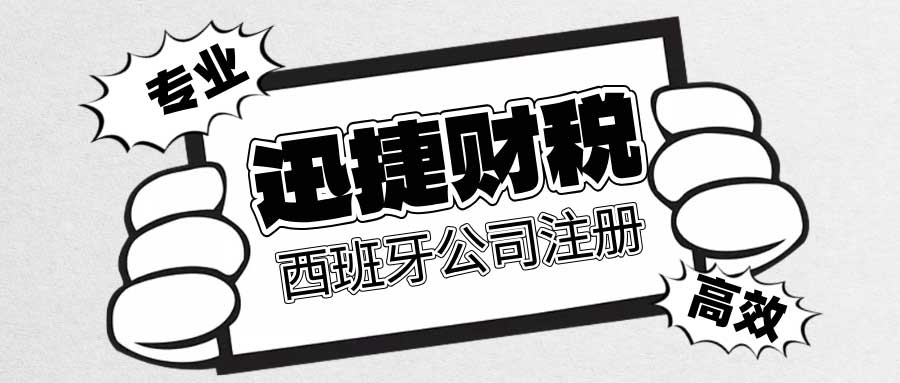 专业

迅捷财税

西班牙公司注册

高效